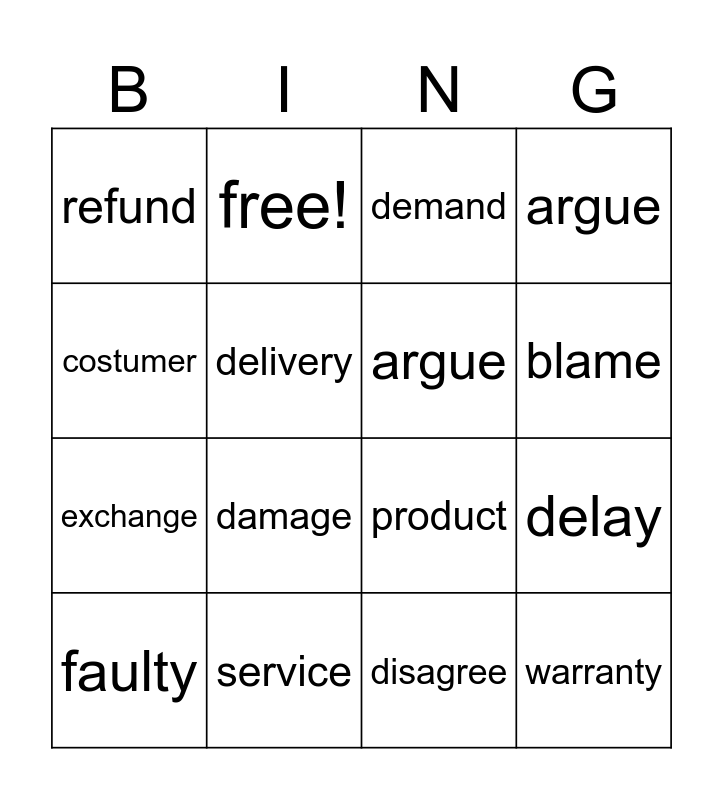 | B | I | N | G |
|---|---|---|---|
| refund | free! | demand | argue |
| costumer | delivery | argue | blame |
| exchange | damage | product | delay |
| faulty | service | disagree | warranty |